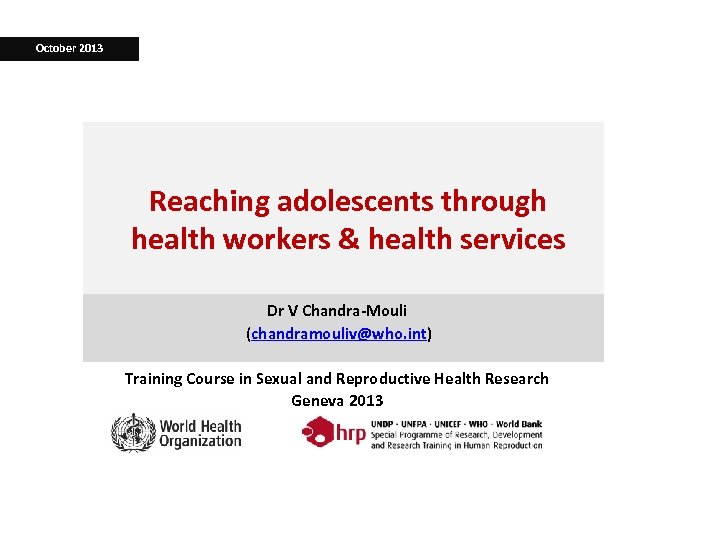 October 2013

Reaching adolescents through health workers & health services

Dr V Chandra-Mouli
(chandramouliv@who.int)

Training Course in Sexual and Reproductive Health Research
Geneva 2013

World Health Organization

hrp

UNDP · UNFPA · UNICEF · WHO · World Bank
Special Programme of Research, Development and Research Training in Human Reproduction